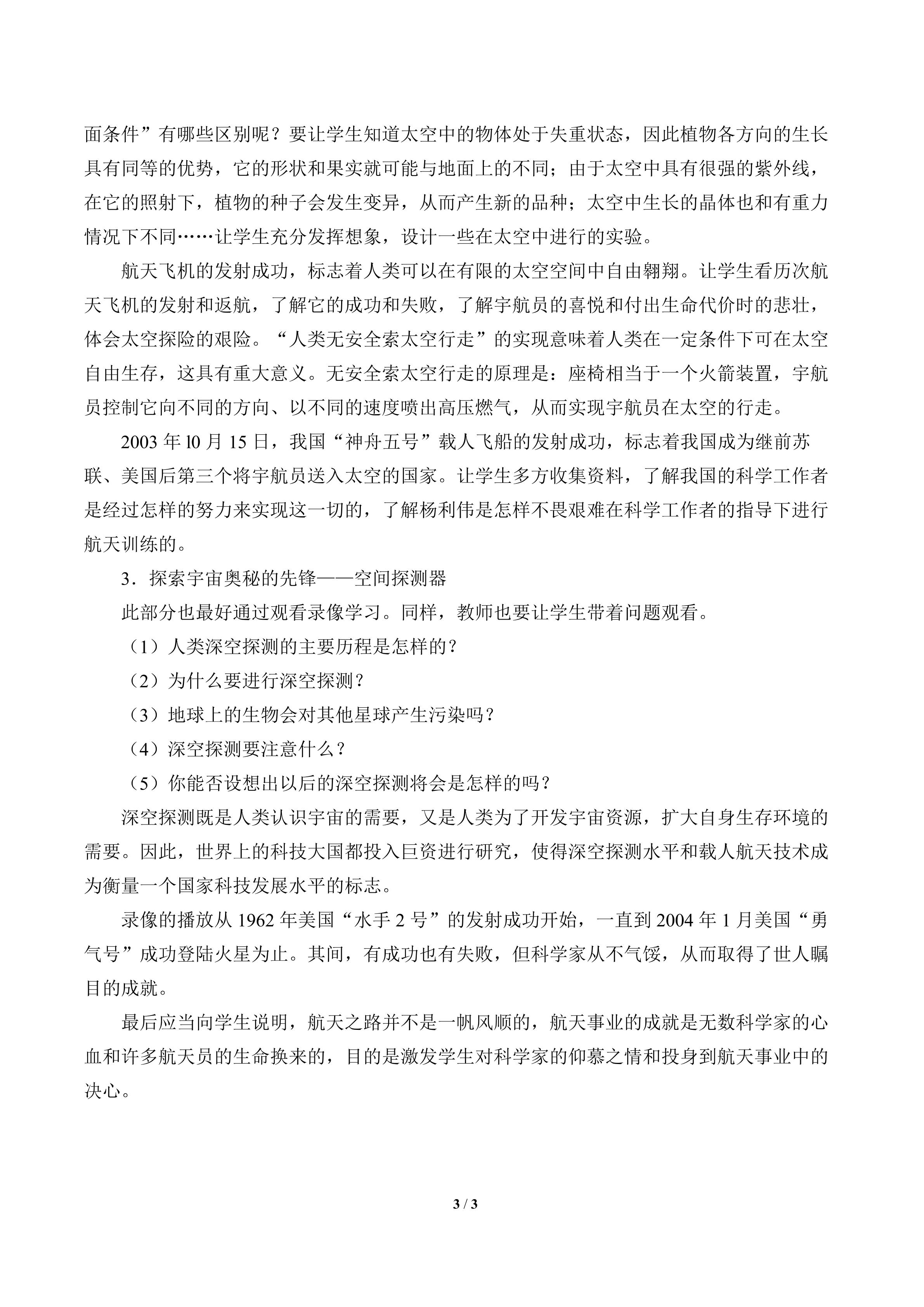 面条件”有哪些区别呢？要让学生知道太空中的物体处于失重状态，因此植物各方向的生长具有同等的优势，它的形状和果实就可能与地面上的不同；由于太空中具有很强的紫外线，在它的照射下，植物的种子会发生变异，从而产生新的品种；太空中生长的晶体也和有重力情况下不同……让学生充分发挥想象，设计一些在太空中进行的实验。

航天飞机的发射成功，标志着人类可以在有限的太空空间中自由翱翔。让学生看历次航天飞机的发射和返航，了解它的成功和失败，了解宇航员的喜悦和付出生命代价时的悲壮，体会太空探险的艰险。“人类无安全索太空行走”的实现意味着人类在一定条件下可在太空自由生存，这具有重大意义。无安全索太空行走的原理是：座椅相当于一个火箭装置，宇航员控制它向不同的方向、以不同的速度喷出高压燃气，从而实现宇航员在太空的行走。

2003 年 l0 月 15 日，我国“神舟五号”载人飞船的发射成功，标志着我国成为继前苏联、美国后第三个将宇航员送入太空的国家。让学生多方收集资料，了解我国的科学工作者是经过怎样的努力来实现这一切的，了解杨利伟是怎样不畏艰难在科学工作者的指导下进行航天训练的。

3．探索宇宙奥秘的先锋——空间探测器

此部分也最好通过观看录像学习。同样，教师也要让学生带着问题观看。

（1）人类深空探测的主要历程是怎样的？

（2）为什么要进行深空探测？

（3）地球上的生物会对其他星球产生污染吗？

（4）深空探测要注意什么？

（5）你能否设想出以后的深空探测将会是怎样的吗？

深空探测既是人类认识宇宙的需要，又是人类为了开发宇宙资源，扩大自身生存环境的需要。因此，世界上的科技大国都投入巨资进行研究，使得深空探测水平和载人航天技术成为衡量一个国家科技发展水平的标志。

录像的播放从 1962 年美国“水手 2 号”的发射成功开始，一直到 2004 年 1 月美国“勇气号”成功登陆火星为止。其间，有成功也有失败，但科学家从不气馁，从而取得了世人瞩目的成就。

最后应当向学生说明，航天之路并不是一帆风顺的，航天事业的成就是无数科学家的心血和许多航天员的生命换来的，目的是激发学生对科学家的仰慕之情和投身到航天事业中的决心。

3 / 3